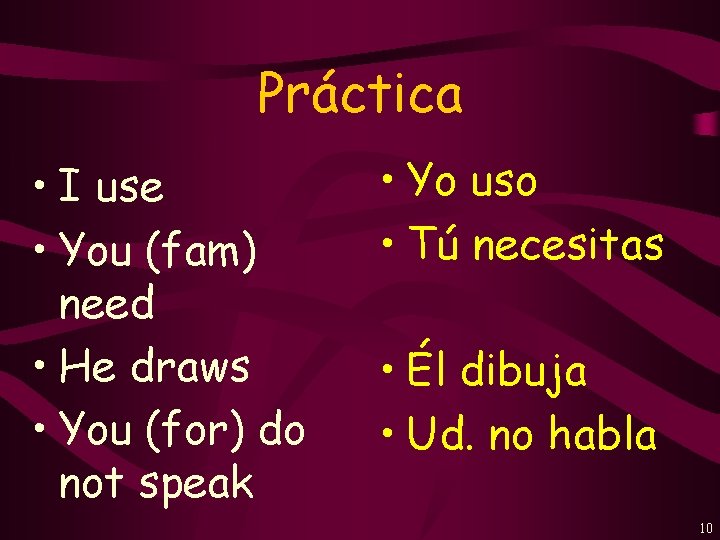 Práctica

• I use
• You (fam) need
• He draws
• You (for) do not speak

• Yo uso
• Tú necesitas
• Él dibuja
• Ud. no habla

10